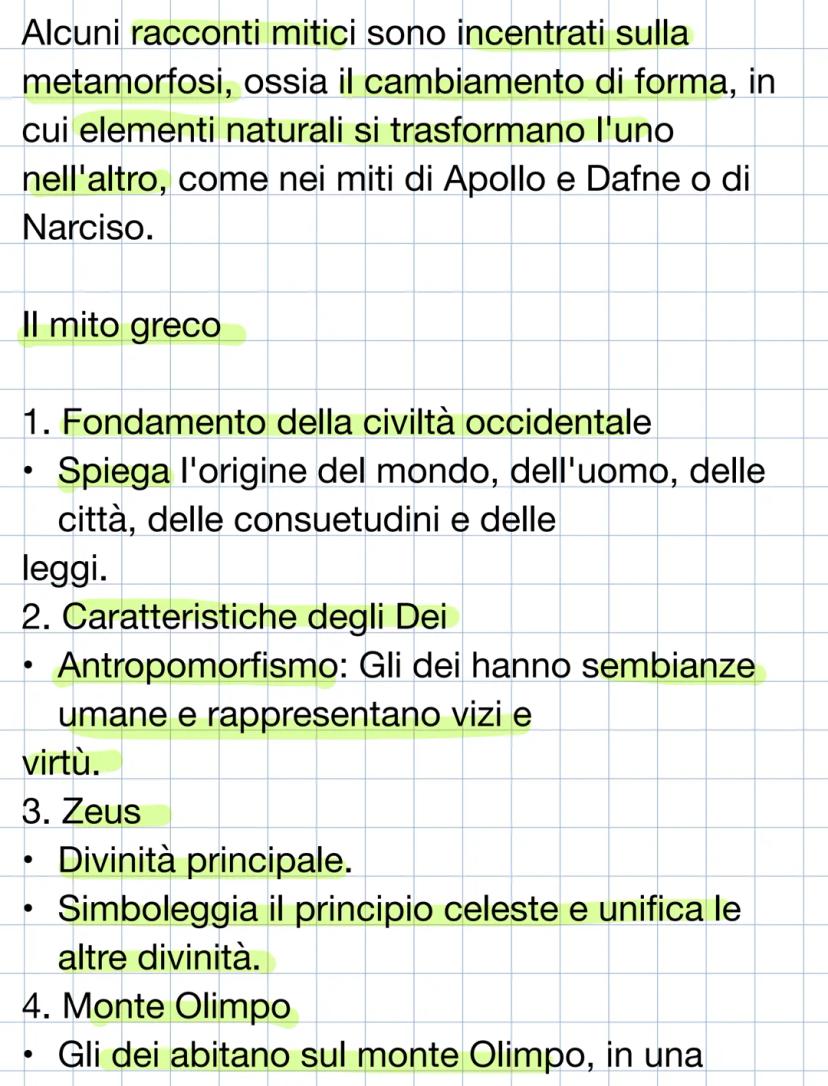 Alcuni racconti mitici sono incentrati sulla metamorfosi, ossia il cambiamento di forma, in cui elementi naturali si trasformano l'uno nell'altro, come nei miti di Apollo e Dafne o di Narciso.

Il mito greco

1. Fondamento della civiltà occidentale
• Spiega l'origine del mondo, dell'uomo, delle città, delle consuetudini e delle leggi.
2. Caratteristiche degli Dei
• Antropomorfismo: Gli dei hanno sembianze umane e rappresentano vizi e virtù.
3. Zeus
• Divinità principale.
• Simboleggia il principio celeste e unifica le altre divinità.
4. Monte Olimpo
• Gli dei abitano sul monte Olimpo, in una